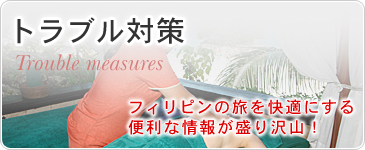 トラブル対策

Trouble measures

フィリピンの旅を快適にする
便利な情報が盛り沢山！